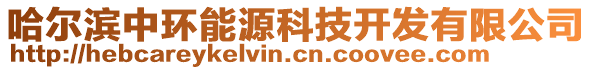 哈尔滨中环能源科技开发有限公司
http://hebcareykelvin.cn.coovee.com